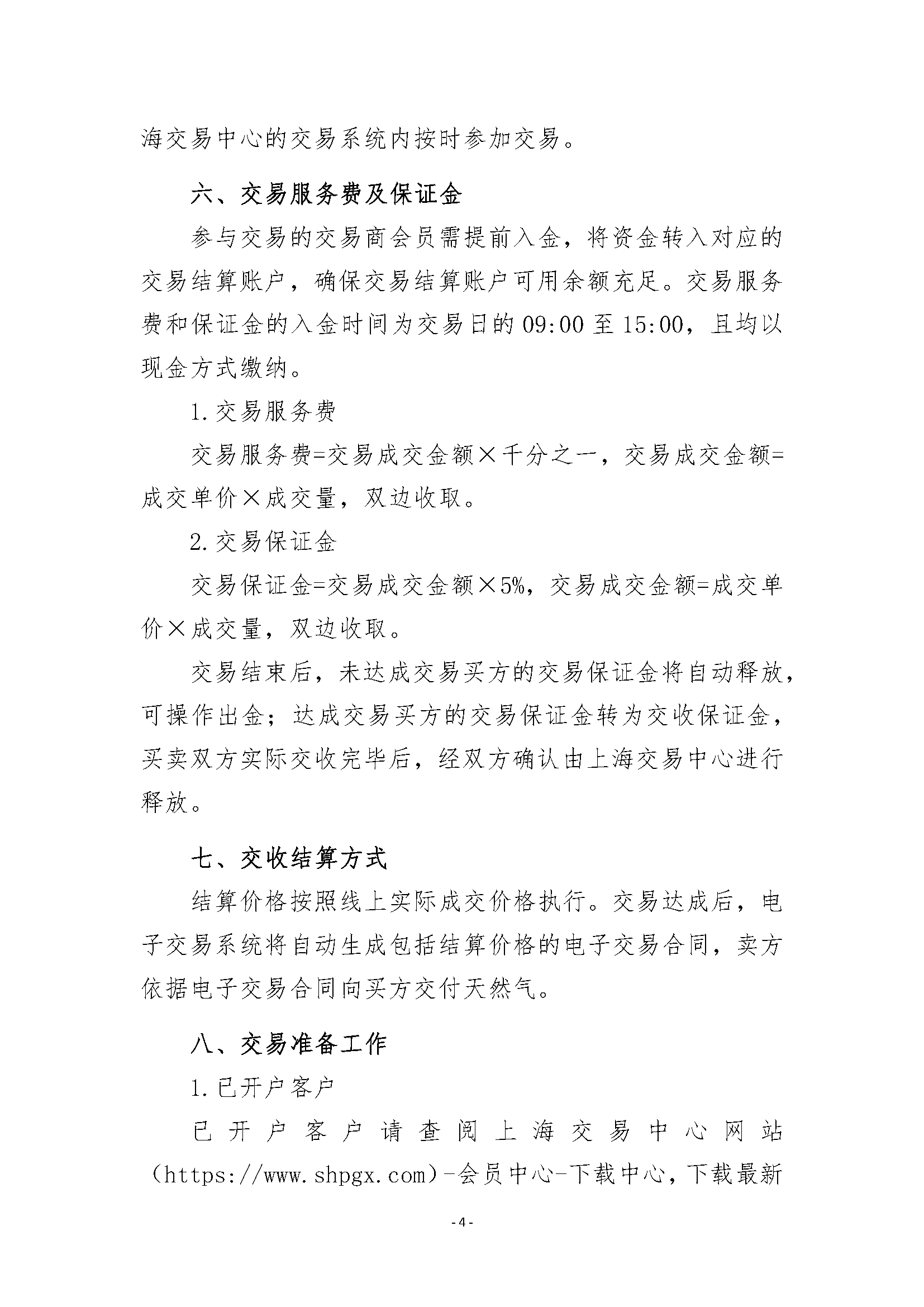 海交易中心的交易系统内按时参加交易。

六、交易服务费及保证金

参与交易的交易商会员需提前入金，将资金转入对应的交易结算账户，确保交易结算账户可用余额充足。交易服务费和保证金的入金时间为交易日的09:00至15:00，且均以现金方式缴纳。

1.交易服务费

交易服务费=交易成交金额×千分之一，交易成交金额=成交单价×成交量，双边收取。

2.交易保证金

交易保证金=交易成交金额×5%，交易成交金额=成交单价×成交量，双边收取。

交易结束后，未达成交易买方的交易保证金将自动释放，可操作出金；达成交易买方的交易保证金转为交收保证金，买卖双方实际交收完毕后，经双方确认由上海交易中心进行释放。

七、交收结算方式

结算价格按照线上实际成交价格执行。交易达成后，电子交易系统将自动生成包括结算价格的电子交易合同，卖方依据电子交易合同向买方交付天然气。

八、交易准备工作

1.已开户客户

已开户客户请查阅上海交易中心网站（https://www.shpgx.com）-会员中心-下载中心，下载最新

-4-